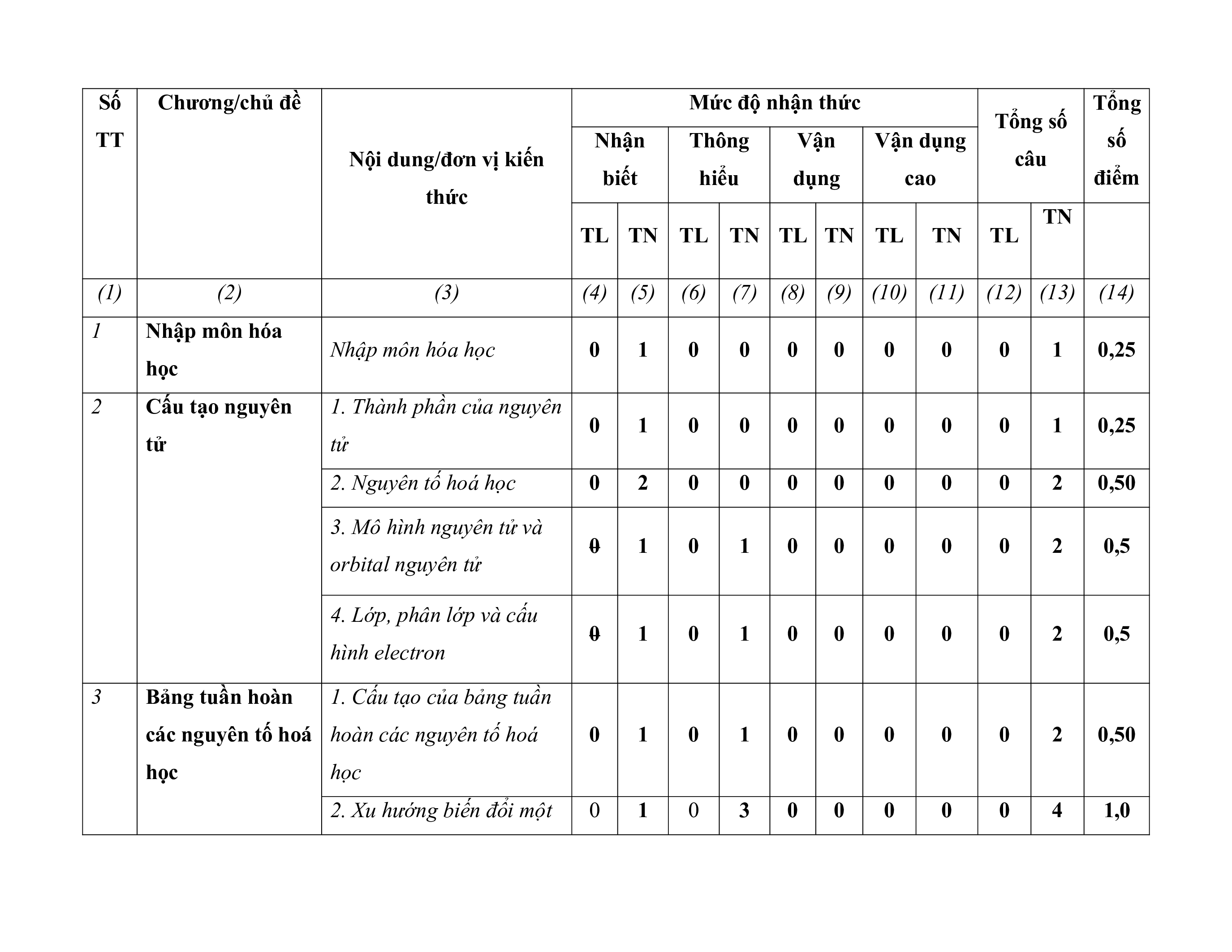 | Số TT | Chương/chủ đề | Nội dung/đơn vị kiến thức | Mức độ nhận thức | | | | | | | | Tổng số câu | | Tổng số điểm |
|---|---|---|---|---|---|---|---|---|---|---|---|---|---|
| | | | Nhận biết | | Thông hiểu | | Vận dụng | | Vận dụng cao | | | | |
| | | | TL | TN | TL | TN | TL | TN | TL | TN | TL | TN | |
| (1) | (2) | (3) | (4) | (5) | (6) | (7) | (8) | (9) | (10) | (11) | (12) | (13) | (14) |
| 1 | Nhập môn hóa học | Nhập môn hóa học | 0 | 1 | 0 | 0 | 0 | 0 | 0 | 0 | 0 | 1 | 0,25 |
| 2 | Cấu tạo nguyên tử | 1. Thành phần của nguyên tử | 0 | 1 | 0 | 0 | 0 | 0 | 0 | 0 | 0 | 1 | 0,25 |
| | | 2. Nguyên tố hoá học | 0 | 2 | 0 | 0 | 0 | 0 | 0 | 0 | 0 | 2 | 0,50 |
| | | 3. Mô hình nguyên tử và orbital nguyên tử | 0 | 1 | 0 | 1 | 0 | 0 | 0 | 0 | 0 | 2 | 0,5 |
| | | 4. Lớp, phân lớp và cấu hình electron | 0 | 1 | 0 | 1 | 0 | 0 | 0 | 0 | 0 | 2 | 0,5 |
| 3 | Bảng tuần hoàn các nguyên tố hoá học | 1. Cấu tạo của bảng tuần hoàn các nguyên tố hoá học | 0 | 1 | 0 | 1 | 0 | 0 | 0 | 0 | 0 | 2 | 0,50 |
| | | 2. Xu hướng biến đổi một | 0 | 1 | 0 | 3 | 0 | 0 | 0 | 0 | 0 | 4 | 1,0 |